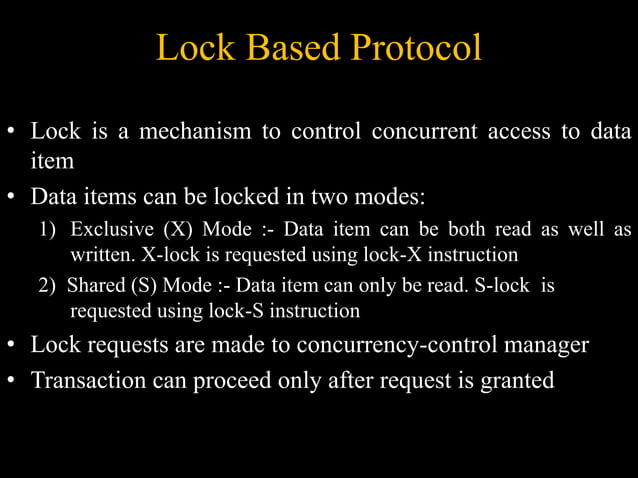 Lock Based Protocol

• Lock is a mechanism to control concurrent access to data item

• Data items can be locked in two modes:

1) Exclusive (X) Mode :- Data item can be both read as well as written. X-lock is requested using lock-X instruction

2) Shared (S) Mode :- Data item can only be read. S-lock is requested using lock-S instruction

• Lock requests are made to concurrency-control manager

• Transaction can proceed only after request is granted